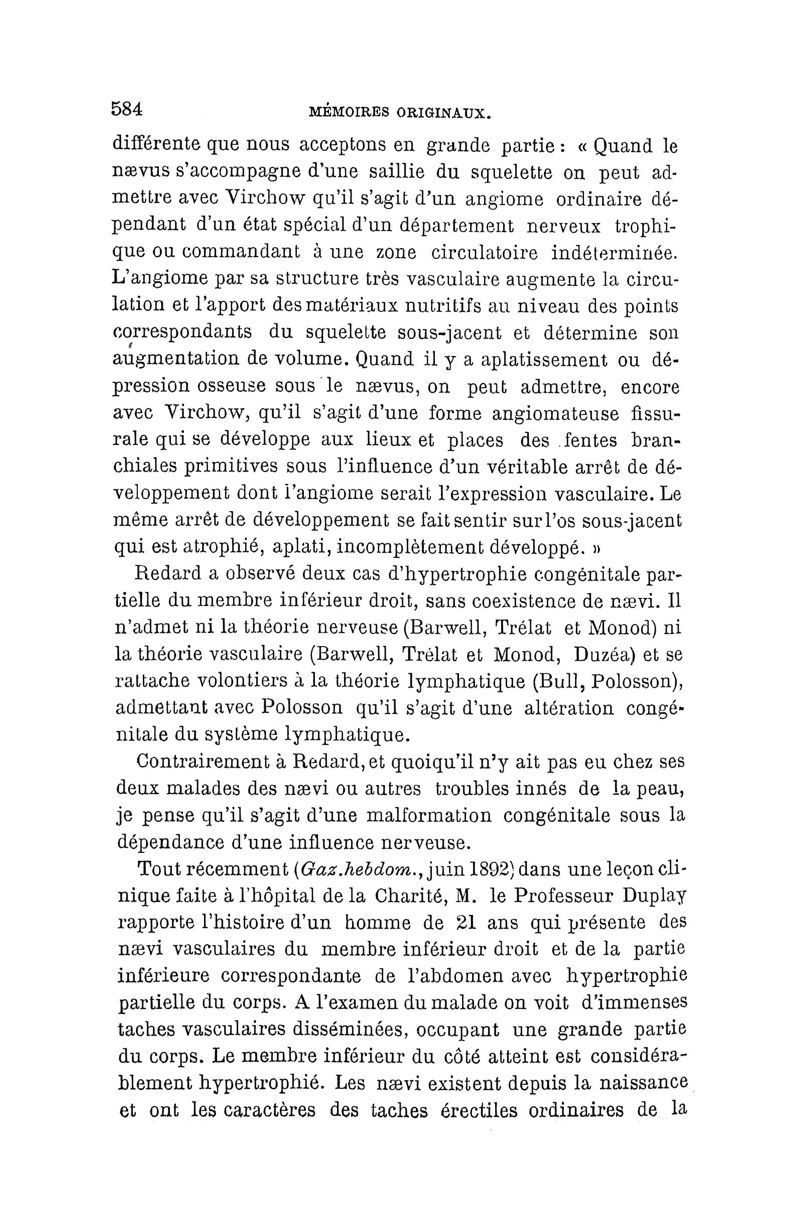 584 MÉMOIRES ORIGINAUX.

différente que nous acceptons en grande partie : « Quand le nævus s'accompagne d'une saillie du squelette on peut admettre avec Virchow qu'il s'agit d'un angiome ordinaire dépendant d'un état spécial d'un département nerveux trophique ou commandant à une zone circulatoire indéterminée. L'angiome par sa structure très vasculaire augmente la circulation et l'apport des matériaux nutritifs au niveau des points correspondants du squelette sous-jacent et détermine son augmentation de volume. Quand il y a aplatissement ou dépression osseuse sous le nævus, on peut admettre, encore avec Virchow, qu'il s'agit d'une forme angiomateuse fissurale qui se développe aux lieux et places des fentes branchiales primitives sous l'influence d'un véritable arrêt de développement dont l'angiome serait l'expression vasculaire. Le même arrêt de développement se fait sentir sur l'os sous-jacent qui est atrophié, aplati, incomplètement développé. »

Redard a observé deux cas d'hypertrophie congénitale partielle du membre inférieur droit, sans coexistence de nævi. Il n'admet ni la théorie nerveuse (Barwell, Trélat et Monod) ni la théorie vasculaire (Barwell, Trélat et Monod, Duzéa) et se rattache volontiers à la théorie lymphatique (Bull, Polosson), admettant avec Polosson qu'il s'agit d'une altération congénitale du système lymphatique.

Contrairement à Redard, et quoiqu'il n'y ait pas eu chez ses deux malades des nævi ou autres troubles innés de la peau, je pense qu'il s'agit d'une malformation congénitale sous la dépendance d'une influence nerveuse.

Tout récemment (Gaz. hebdom., juin 1892) dans une leçon clinique faite à l'hôpital de la Charité, M. le Professeur Duplay rapporte l'histoire d'un homme de 21 ans qui présente des nævi vasculaires du membre inférieur droit et de la partie inférieure correspondante de l'abdomen avec hypertrophie partielle du corps. A l'examen du malade on voit d'immenses taches vasculaires disséminées, occupant une grande partie du corps. Le membre inférieur du côté atteint est considérablement hypertrophié. Les nævi existent depuis la naissance et ont les caractères des taches érectiles ordinaires de la